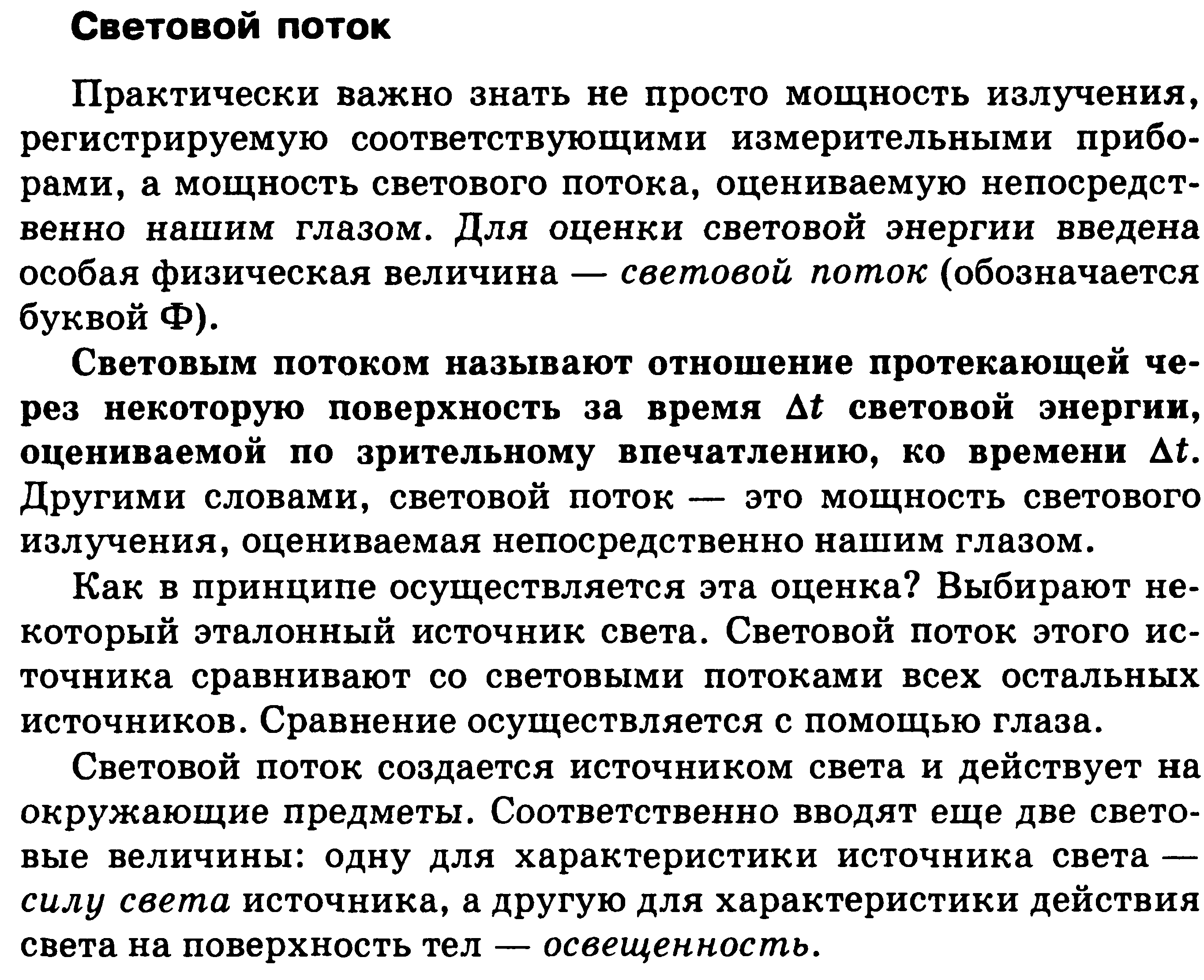 Световой поток

Практически важно знать не просто мощность излучения, регистрируемую соответствующими измерительными приборами, а мощность светового потока, оцениваемую непосредственно нашим глазом. Для оценки световой энергии введена особая физическая величина — световой поток (обозначается буквой Ф).

Световым потоком называют отношение протекающей через некоторую поверхность за время $\Delta t$ световой энергии, оцениваемой по зрительному впечатлению, ко времени $\Delta t$. Другими словами, световой поток — это мощность светового излучения, оцениваемая непосредственно нашим глазом.

Как в принципе осуществляется эта оценка? Выбирают некоторый эталонный источник света. Световой поток этого источника сравнивают со световыми потоками всех остальных источников. Сравнение осуществляется с помощью глаза.

Световой поток создается источником света и действует на окружающие предметы. Соответственно вводят еще две световые величины: одну для характеристики источника света — силу света источника, а другую для характеристики действия света на поверхность тел — освещенность.